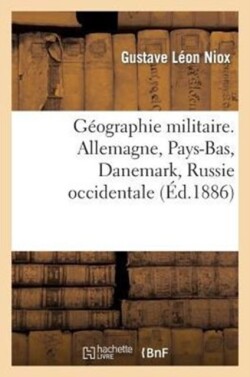 Gustave Léon Niox

Géographie militaire. Allemagne, Pays-Bas, Danemark, Russie occidentale (Éd.1886)

hachette LIVRE BnF